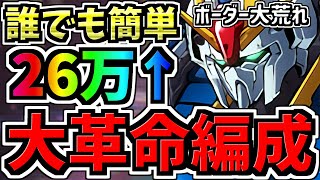 誰でも簡単

ボーダー大荒れ

26万↑

大革命編成